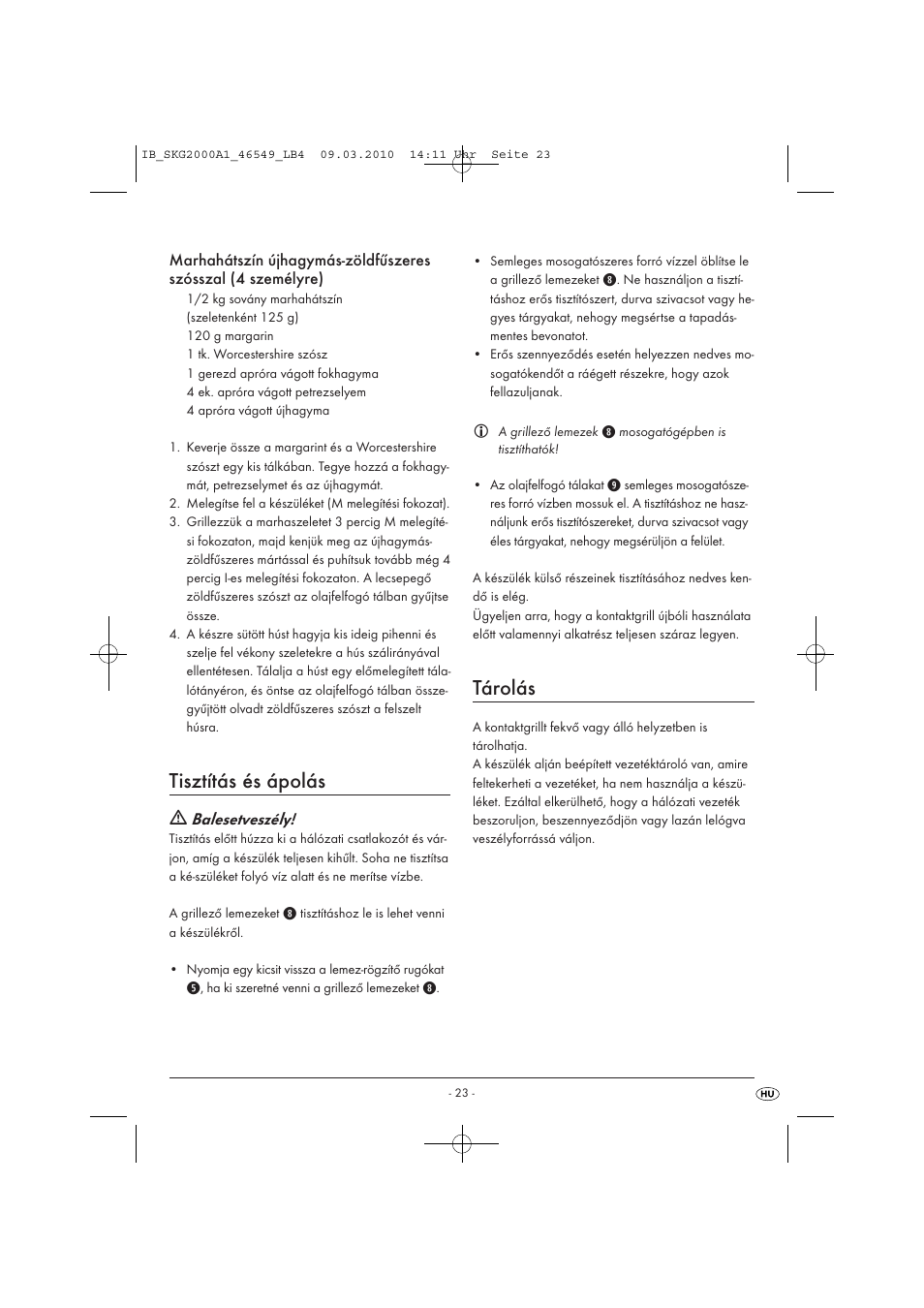 IB_SKG2000A1_46549_LB4  09.03.2010  14:11 Uhr  Seite 23

Marhahátszín újhagymás-zöldfűszeres szósszal (4 személyre)

1/2 kg sovány marhahátszín (szeletenként 125 g)
120 g margarin
1 tk. Worcestershire szósz
1 gerezd apróra vágott fokhagyma
4 ek. apróra vágott petrezselyem
4 apróra vágott újhagyma

1. Keverje össze a margarint és a Worcestershire szószt egy kis tálkában. Tegye hozzá a fokhagymát, petrezselymet és az újhagymát.
2. Melegítse fel a készüléket (M melegítési fokozat).
3. Grillezzük a marhaszeletet 3 percig M melegítési fokozaton, majd kenjük meg az újhagymás-zöldfűszeres mártással és puhítsuk tovább még 4 percig I-es melegítési fokozaton. A lecsepegő zöldfűszeres szószt az olajfelfogó tálban gyűjtse össze.
4. A készre sütött húst hagyja kis ideig pihenni és szelje fel vékony szeletekre a hús szálirányával ellentétesen. Tálalja a húst egy előmelegített tálalótányéron, és öntse az olajfelfogó tálban összegyűjtött olvadt zöldfűszeres szószt a felszelt húsra.

Tisztítás és ápolás

Balesetveszély!
Tisztítás előtt húzza ki a hálózati csatlakozót és várjon, amíg a készülék teljesen kihűlt. Soha ne tisztítsa a ké-szüléket folyó víz alatt és ne merítse vízbe.

A grillező lemezeket 8 tisztításhoz le is lehet venni a készülékről.

• Nyomja egy kicsit vissza a lemez-rögzítő rugókat 5, ha ki szeretné venni a grillező lemezeket 8.

• Semleges mosogatószeres forró vízzel öblítse le a grillező lemezeket 8. Ne használjon a tisztításhoz erős tisztítószert, durva szivacsot vagy hegyes tárgyakat, nehogy megsértse a tapadásmentes bevonatot.
• Erős szennyeződés esetén helyezzen nedves mosogatókendőt a ráégett részekre, hogy azok fellazuljanak.

A grillező lemezek 8 mosogatógépben is tisztíthatók!

• Az olajfelfogó tálakat 9 semleges mosogatószeres forró vízben mossuk el. A tisztításhoz ne használjunk erős tisztítószereket, durva szivacsot vagy éles tárgyakat, nehogy megsérüljön a felület.

A készülék külső részeinek tisztításához nedves kendő is elég.
Ügyeljen arra, hogy a kontaktgrill újbóli használata előtt valamennyi alkatrész teljesen száraz legyen.

Tárolás

A kontaktgrillt fekvő vagy álló helyzetben is tárolhatja.
A készülék alján beépített vezetéktároló van, amire feltekerheti a vezetéket, ha nem használja a készüléket. Ezáltal elkerülhető, hogy a hálózati vezeték beszoruljon, beszennyeződjön vagy lazán lelógva veszélyforrássá váljon.

- 23 -
HU